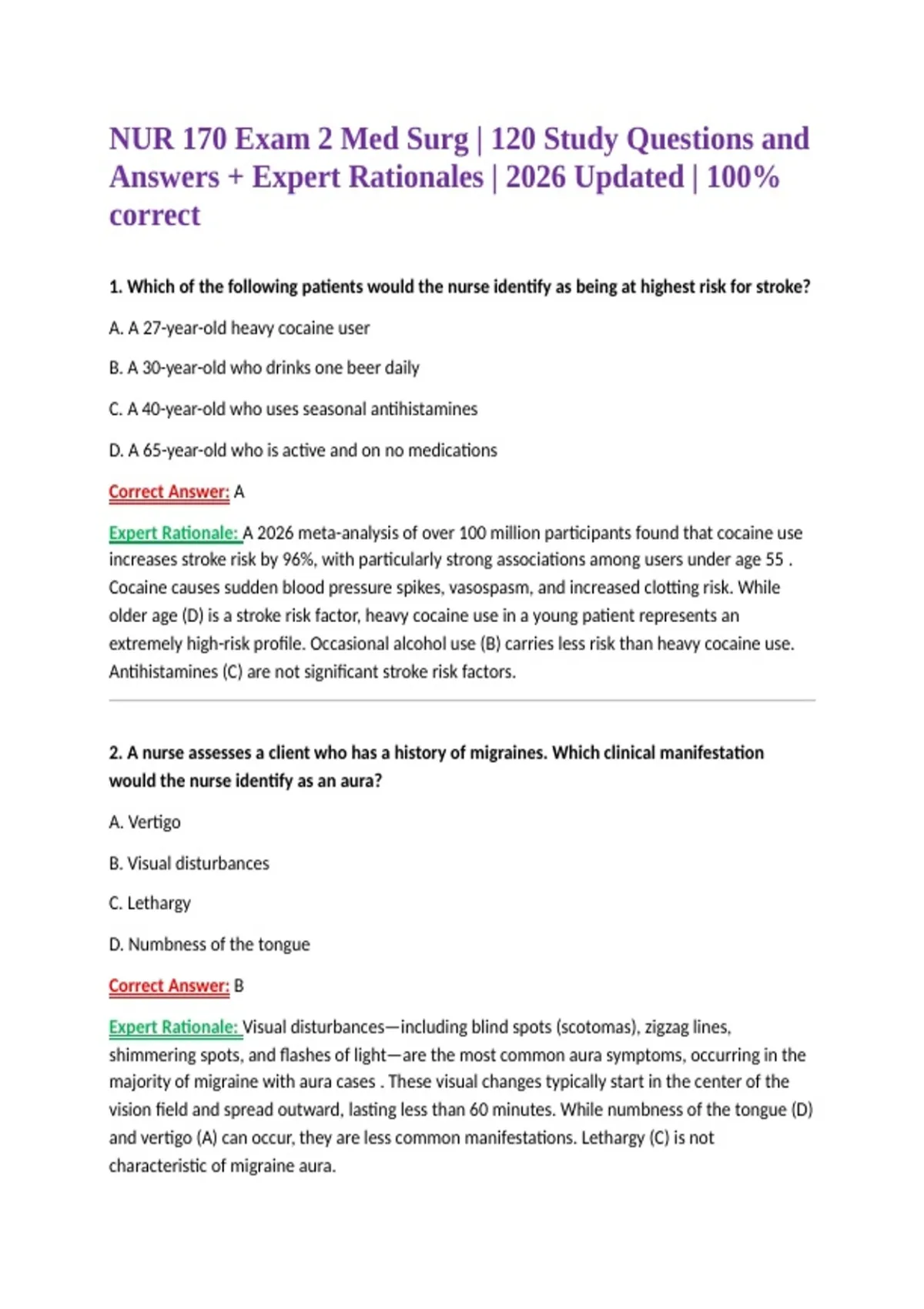 NUR 170 Exam 2 Med Surg | 120 Study Questions and Answers + Expert Rationales | 2026 Updated | 100% correct

1. Which of the following patients would the nurse identify as being at highest risk for stroke?

A. A 27-year-old heavy cocaine user

B. A 30-year-old who drinks one beer daily

C. A 40-year-old who uses seasonal antihistamines

D. A 65-year-old who is active and on no medications

Correct Answer: A

Expert Rationale: A 2026 meta-analysis of over 100 million participants found that cocaine use increases stroke risk by 96%, with particularly strong associations among users under age 55 . Cocaine causes sudden blood pressure spikes, vasospasm, and increased clotting risk. While older age (D) is a stroke risk factor, heavy cocaine use in a young patient represents an extremely high-risk profile. Occasional alcohol use (B) carries less risk than heavy cocaine use. Antihistamines (C) are not significant stroke risk factors.

2. A nurse assesses a client who has a history of migraines. Which clinical manifestation would the nurse identify as an aura?

A. Vertigo

B. Visual disturbances

C. Lethargy

D. Numbness of the tongue

Correct Answer: B

Expert Rationale: Visual disturbances—including blind spots (scotomas), zigzag lines, shimmering spots, and flashes of light—are the most common aura symptoms, occurring in the majority of migraine with aura cases . These visual changes typically start in the center of the vision field and spread outward, lasting less than 60 minutes. While numbness of the tongue (D) and vertigo (A) can occur, they are less common manifestations. Lethargy (C) is not characteristic of migraine aura.